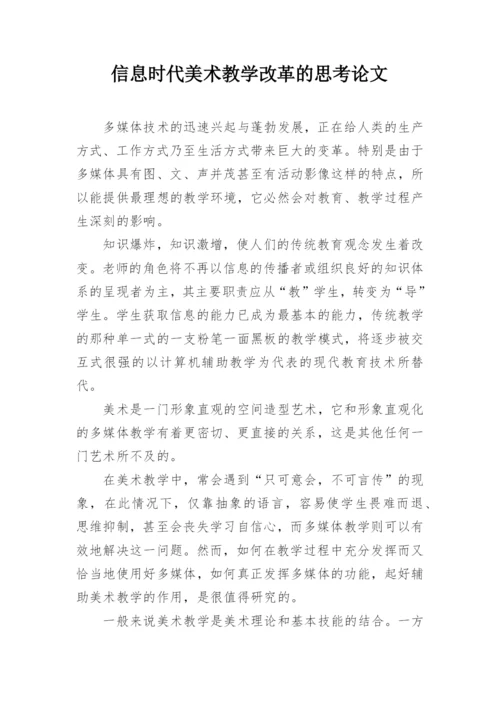 信息时代美术教学改革的思考论文

多媒体技术的迅速兴起与蓬勃发展，正在给人类的生产方式、工作方式乃至生活方式带来巨大的变革。特别是由于多媒体具有图、文、声并茂甚至有活动影像这样的特点，所以能提供最理想的教学环境，它必然会对教育、教学过程产生深刻的影响。

知识爆炸，知识激增，使人们的传统教育观念发生着改变。老师的角色将不再以信息的传播者或组织良好的知识体系的呈现者为主，其主要职责应从“教”学生，转变为“导”学生。学生获取信息的能力已成为最基本的能力，传统教学的那种单一式的一支粉笔一面黑板的教学模式，将逐步被交互式很强的以计算机辅助教学为代表的现代教育技术所替代。

美术是一门形象直观的空间造型艺术，它和形象直观化的多媒体教学有着更密切、更直接的关系，这是其他任何一门艺术所不及的。

在美术教学中，常会遇到“只可意会，不可言传”的现象，在此情况下，仅靠抽象的语言，容易使学生畏难而退、思维抑制，甚至会丧失学习自信心，而多媒体教学则可以有效地解决这一问题。然而，如何在教学过程中充分发挥而又恰当地使用好多媒体，如何真正发挥多媒体的功能，起好辅助美术教学的作用，是很值得研究的。

一般来说美术教学是美术理论和基本技能的结合。一方